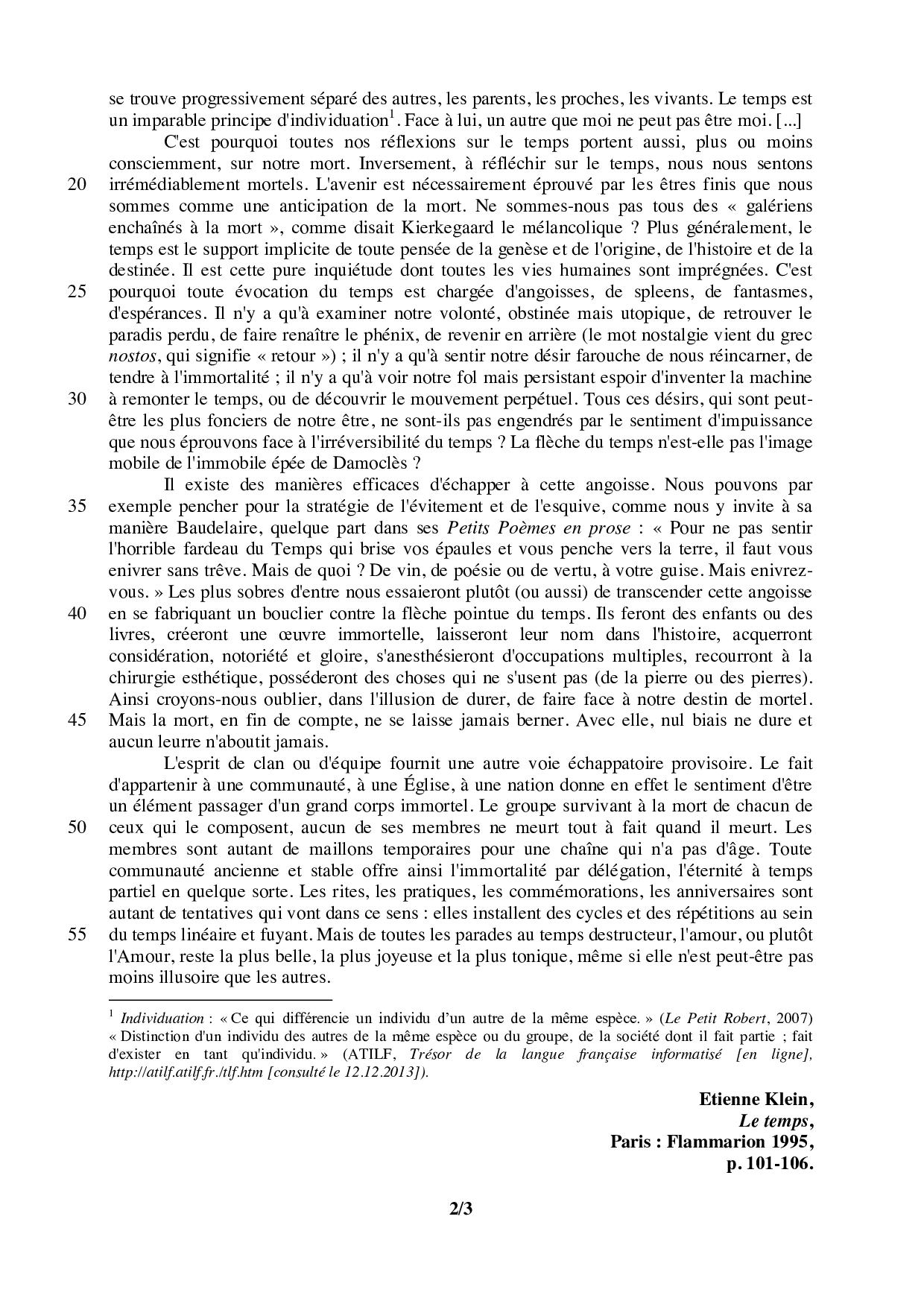 se trouve progressivement séparé des autres, les parents, les proches, les vivants. Le temps est un imparable principe d'individuation$^1$. Face à lui, un autre que moi ne peut pas être moi. [...]

C'est pourquoi toutes nos réflexions sur le temps portent aussi, plus ou moins consciemment, sur notre mort. Inversement, à réfléchir sur le temps, nous nous sentons
20 irrémédiablement mortels. L'avenir est nécessairement éprouvé par les êtres finis que nous sommes comme une anticipation de la mort. Ne sommes-nous pas tous des « galériens enchaînés à la mort », comme disait Kierkegaard le mélancolique ? Plus généralement, le temps est le support implicite de toute pensée de la genèse et de l'origine, de l'histoire et de la destinée. Il est cette pure inquiétude dont toutes les vies humaines sont imprégnées. C'est
25 pourquoi toute évocation du temps est chargée d'angoisses, de spleens, de fantasmes, d'espérances. Il n'y a qu'à examiner notre volonté, obstinée mais utopique, de retrouver le paradis perdu, de faire renaître le phénix, de revenir en arrière (le mot nostalgie vient du grec nostos, qui signifie « retour ») ; il n'y a qu'à sentir notre désir farouche de nous réincarner, de tendre à l'immortalité ; il n'y a qu'à voir notre fol mais persistant espoir d'inventer la machine
30 à remonter le temps, ou de découvrir le mouvement perpétuel. Tous ces désirs, qui sont peut-être les plus fonciers de notre être, ne sont-ils pas engendrés par le sentiment d'impuissance que nous éprouvons face à l'irréversibilité du temps ? La flèche du temps n'est-elle pas l'image mobile de l'immobile épée de Damoclès ?

Il existe des manières efficaces d'échapper à cette angoisse. Nous pouvons par
35 exemple pencher pour la stratégie de l'évitement et de l'esquive, comme nous y invite à sa manière Baudelaire, quelque part dans ses Petits Poèmes en prose : « Pour ne pas sentir l'horrible fardeau du Temps qui brise vos épaules et vous penche vers la terre, il faut vous enivrer sans trêve. Mais de quoi ? De vin, de poésie ou de vertu, à votre guise. Mais enivrez-vous. » Les plus sobres d'entre nous essaieront plutôt (ou aussi) de transcender cette angoisse
40 en se fabriquant un bouclier contre la flèche pointue du temps. Ils feront des enfants ou des livres, créeront une œuvre immortelle, laisseront leur nom dans l'histoire, acquerront considération, notoriété et gloire, s'anesthésieront d'occupations multiples, recourront à la chirurgie esthétique, posséderont des choses qui ne s'usent pas (de la pierre ou des pierres). Ainsi croyons-nous oublier, dans l'illusion de durer, de faire face à notre destin de mortel.
45 Mais la mort, en fin de compte, ne se laisse jamais berner. Avec elle, nul biais ne dure et aucun leurre n'aboutit jamais.

L'esprit de clan ou d'équipe fournit une autre voie échappatoire provisoire. Le fait d'appartenir à une communauté, à une Église, à une nation donne en effet le sentiment d'être un élément passager d'un grand corps immortel. Le groupe survivant à la mort de chacun de
50 ceux qui le composent, aucun de ses membres ne meurt tout à fait quand il meurt. Les membres sont autant de maillons temporaires pour une chaîne qui n'a pas d'âge. Toute communauté ancienne et stable offre ainsi l'immortalité par délégation, l'éternité à temps partiel en quelque sorte. Les rites, les pratiques, les commémorations, les anniversaires sont autant de tentatives qui vont dans ce sens : elles installent des cycles et des répétitions au sein
55 du temps linéaire et fuyant. Mais de toutes les parades au temps destructeur, l'amour, ou plutôt l'Amour, reste la plus belle, la plus joyeuse et la plus tonique, même si elle n'est peut-être pas moins illusoire que les autres.

$^1$ Individuation : « Ce qui différencie un individu d'un autre de la même espèce. » (Le Petit Robert, 2007) « Distinction d'un individu des autres de la même espèce ou du groupe, de la société dont il fait partie ; fait d'exister en tant qu'individu. » (ATILF, Trésor de la langue française informatisé [en ligne], http://atilf.atilf.fr./tlf.htm [consulté le 12.12.2013]).

Etienne Klein,
Le temps,
Paris : Flammarion 1995,
p. 101-106.

2/3